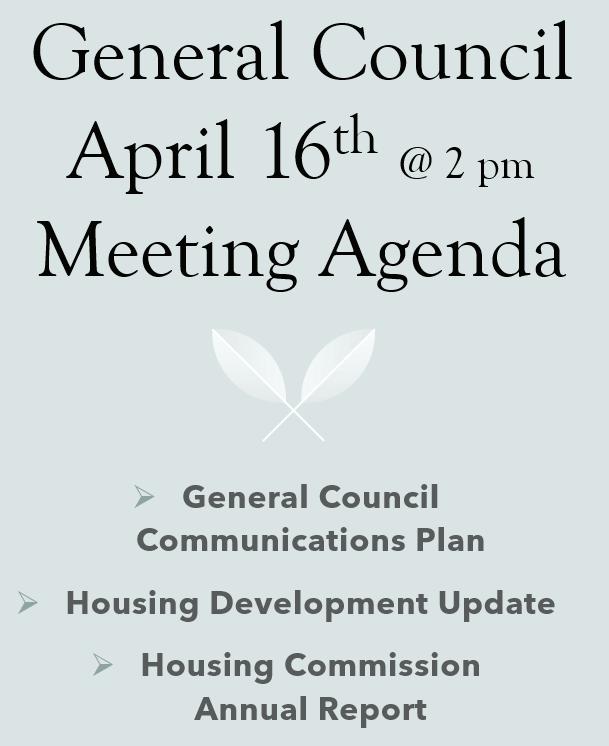 General Council
April 16th @ 2 pm
Meeting Agenda

➢ General Council Communications Plan

➢ Housing Development Update

➢ Housing Commission Annual Report